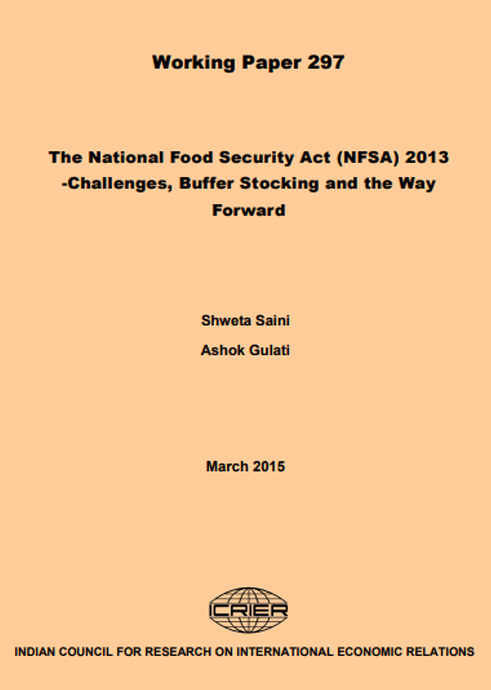 Working Paper 297

The National Food Security Act (NFSA) 2013 -Challenges, Buffer Stocking and the Way Forward

Shweta Saini
Ashok Gulati

March 2015

ICRIER

INDIAN COUNCIL FOR RESEARCH ON INTERNATIONAL ECONOMIC RELATIONS